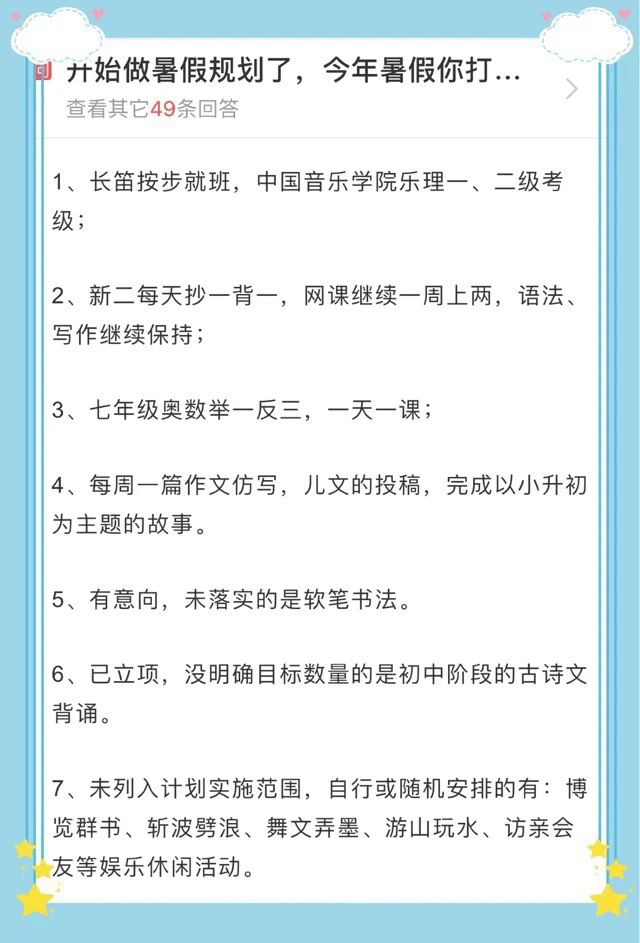 开始做暑假规划了，今年暑假你打...
查看其它49条回答

1、长笛按步就班，中国音乐学院乐理一、二级考级；

2、新二每天抄一背一，网课继续一周上两，语法、写作继续保持；

3、七年级奥数举一反三，一天一课；

4、每周一篇作文仿写，儿文的投稿，完成以小升初为主题的故事。

5、有意向，未落实的是软笔书法。

6、已立项，没明确目标数量的是初中阶段的古诗文背诵。

7、未列入计划实施范围，自行或随机安排的有：博览群书、斩波劈浪、舞文弄墨、游山玩水、访亲会友等娱乐休闲活动。